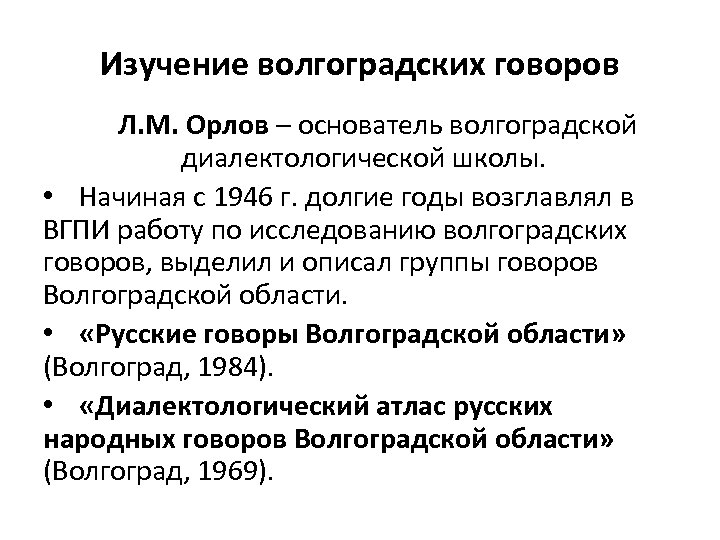 Изучение волгоградских говоров

Л.М. Орлов – основатель волгоградской диалектологической школы.

• Начиная с 1946 г. долгие годы возглавлял в ВГПИ работу по исследованию волгоградских говоров, выделил и описал группы говоров Волгоградской области.

• «Русские говоры Волгоградской области» (Волгоград, 1984).

• «Диалектологический атлас русских народных говоров Волгоградской области» (Волгоград, 1969).